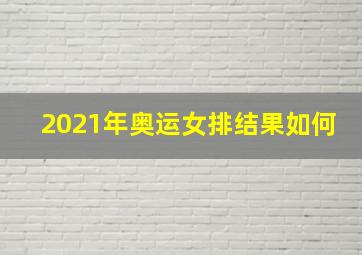 2021年奥运女排结果如何